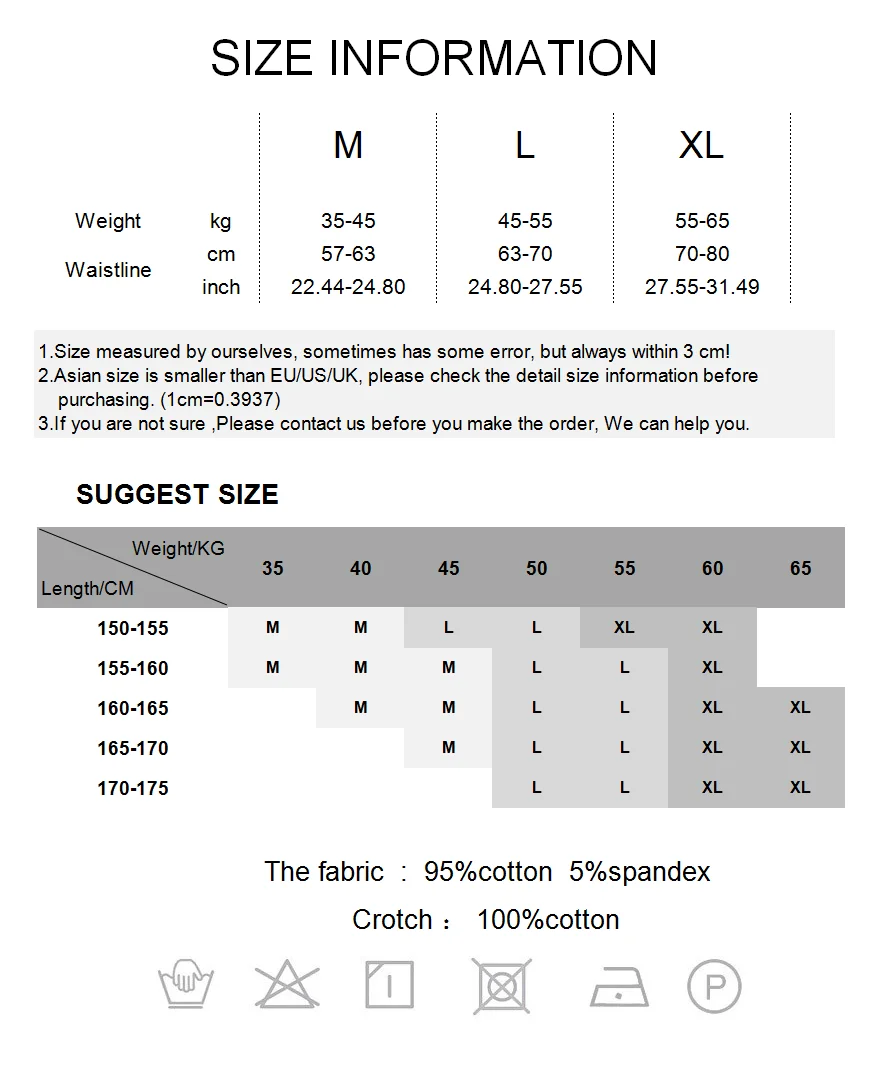 SIZE INFORMATION

| | | M | L | XL |
|---|---|---|---|---|
| Weight | kg | 35-45 | 45-55 | 55-65 |
| Waistline | cm | 57-63 | 63-70 | 70-80 |
| | inch | 22.44-24.80 | 24.80-27.55 | 27.55-31.49 |

1.Size measured by ourselves, sometimes has some error, but always within 3 cm!
2.Asian size is smaller than EU/US/UK, please check the detail size information before purchasing. (1cm=0.3937)
3.If you are not sure ,Please contact us before you make the order, We can help you.

SUGGEST SIZE

| Weight/KG Length/CM | 35 | 40 | 45 | 50 | 55 | 60 | 65 |
|---|---|---|---|---|---|---|---|
| 150-155 | M | M | L | L | XL | XL | |
| 155-160 | M | M | M | L | L | XL | |
| 160-165 | | M | M | L | L | XL | XL |
| 165-170 | | | M | L | L | XL | XL |
| 170-175 | | | | L | L | XL | XL |

The fabric : 95%cotton 5%spandex

Crotch : 100%cotton

P